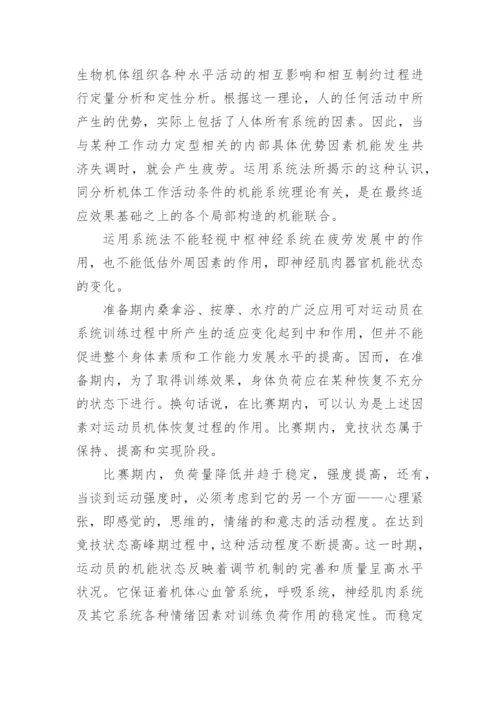 生物机体组织各种水平活动的相互影响和相互制约过程进行定量分析和定性分析。根据这一理论，人的任何活动中所产生的优势，实际上包括了人体所有系统的因素。因此，当与某种工作动力定型相关的内部具体优势因素机能发生共济失调时，就会产生疲劳。运用系统法所揭示的这种认识，同分析机体工作活动条件的机能系统理论有关，是在最终适应效果基础之上的各个局部构造的机能联合。

运用系统法不能轻视中枢神经系统在疲劳发展中的作用，也不能低估外周因素的作用，即神经肌肉器官机能状态的变化。

准备期内桑拿浴、按摩、水疗的广泛应用可对运动员在系统训练过程中所产生的适应变化起到中和作用，但并不能促进整个身体素质和工作能力发展水平的提高。因而，在准备期内，为了取得训练效果，身体负荷应在某种恢复不充分的状态下进行。换句话说，在比赛期内，可以认为是上述因素对运动员机体恢复过程的作用。比赛期内，竞技状态属于保持、提高和实现阶段。

比赛期内，负荷量降低并趋于稳定，强度提高，还有，当谈到运动强度时，必须考虑到它的另一个方面——心理紧张，即感觉的，思维的，情绪的和意志的活动程度。在达到竞技状态高峰期过程中，这种活动程度不断提高。这一时期，运动员的机能状态反映着调节机制的完善和质量呈高水平状况。它保证着机体心血管系统，呼吸系统，神经肌肉系统及其它系统各种情绪因素对训练负荷作用的稳定性。而稳定